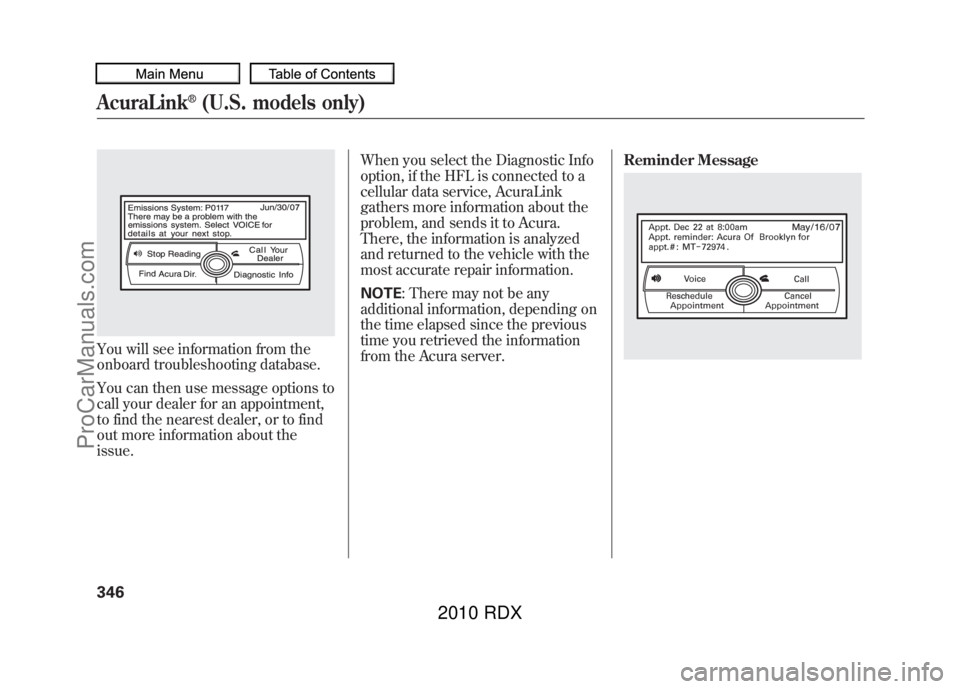 Main Menu
Table of Contents

AcuraLink® (U.S. models only)

Emissions System: P0117 Jun/30/07
There may be a problem with the emissions system. Select VOICE for details at your next stop.
Stop Reading
Call Your Dealer
Find Acura Dir.
Diagnostic Info

You will see information from the onboard troubleshooting database.

You can then use message options to call your dealer for an appointment, to find the nearest dealer, or to find out more information about the issue.

When you select the Diagnostic Info option, if the HFL is connected to a cellular data service, AcuraLink gathers more information about the problem, and sends it to Acura. There, the information is analyzed and returned to the vehicle with the most accurate repair information.

NOTE: There may not be any additional information, depending on the time elapsed since the previous time you retrieved the information from the Acura server.

Reminder Message

Appt. Dec 22 at 8:00am May/16/07
Appt. reminder: Acura Of Brooklyn for appt.#: MT-72974.
Voice
Call
Reschedule Appointment
Cancel Appointment

346

2010 RDX

ProCarManuals.com

carmanualsonline.info